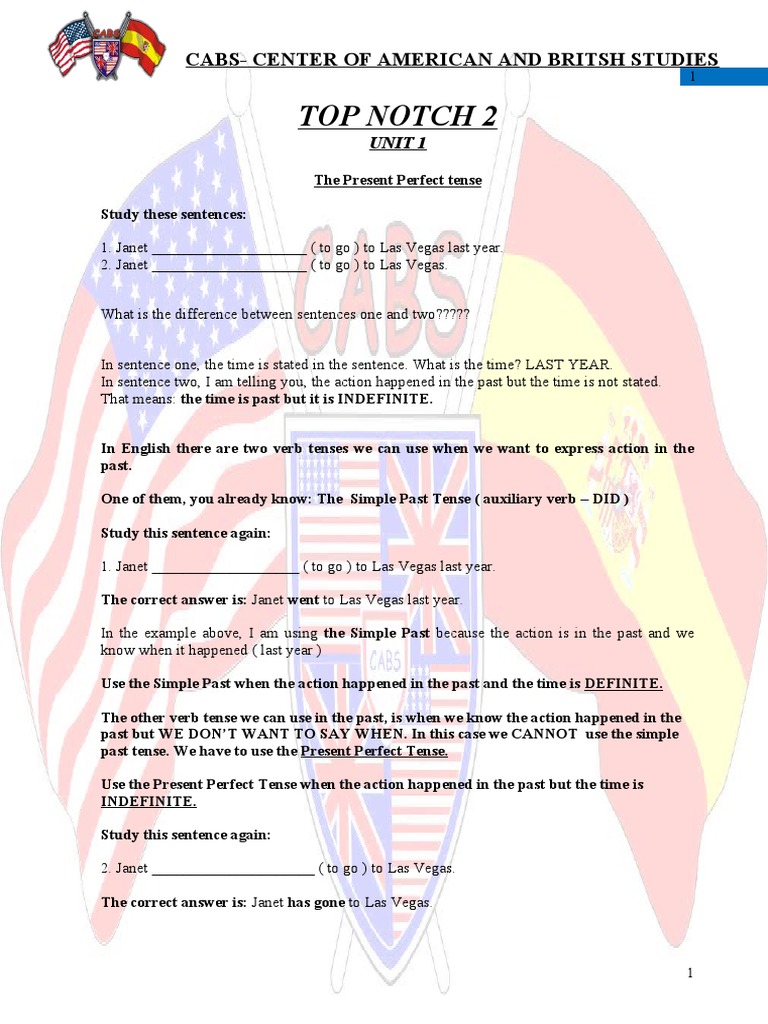 CABS- CENTER OF AMERICAN AND BRITSH STUDIES

1

TOP NOTCH 2

UNIT 1

The Present Perfect tense

Study these sentences:

1. Janet ______________________ ( to go ) to Las Vegas last year.
2. Janet ______________________ ( to go ) to Las Vegas.

What is the difference between sentences one and two?????

In sentence one, the time is stated in the sentence. What is the time? LAST YEAR.
In sentence two, I am telling you, the action happened in the past but the time is not stated.
That means: the time is past but it is INDEFINITE.

In English there are two verb tenses we can use when we want to express action in the past.

One of them, you already know: The Simple Past Tense ( auxiliary verb – DID )

Study this sentence again:

1. Janet ______________________ ( to go ) to Las Vegas last year.

The correct answer is: Janet went to Las Vegas last year.

In the example above, I am using the Simple Past because the action is in the past and we know when it happened ( last year )

Use the Simple Past when the action happened in the past and the time is DEFINITE.

The other verb tense we can use in the past, is when we know the action happened in the past but WE DON'T WANT TO SAY WHEN. In this case we CANNOT use the simple past tense. We have to use the Present Perfect Tense.

Use the Present Perfect Tense when the action happened in the past but the time is INDEFINITE.

Study this sentence again:

2. Janet ______________________ ( to go ) to Las Vegas.

The correct answer is: Janet has gone to Las Vegas.

1